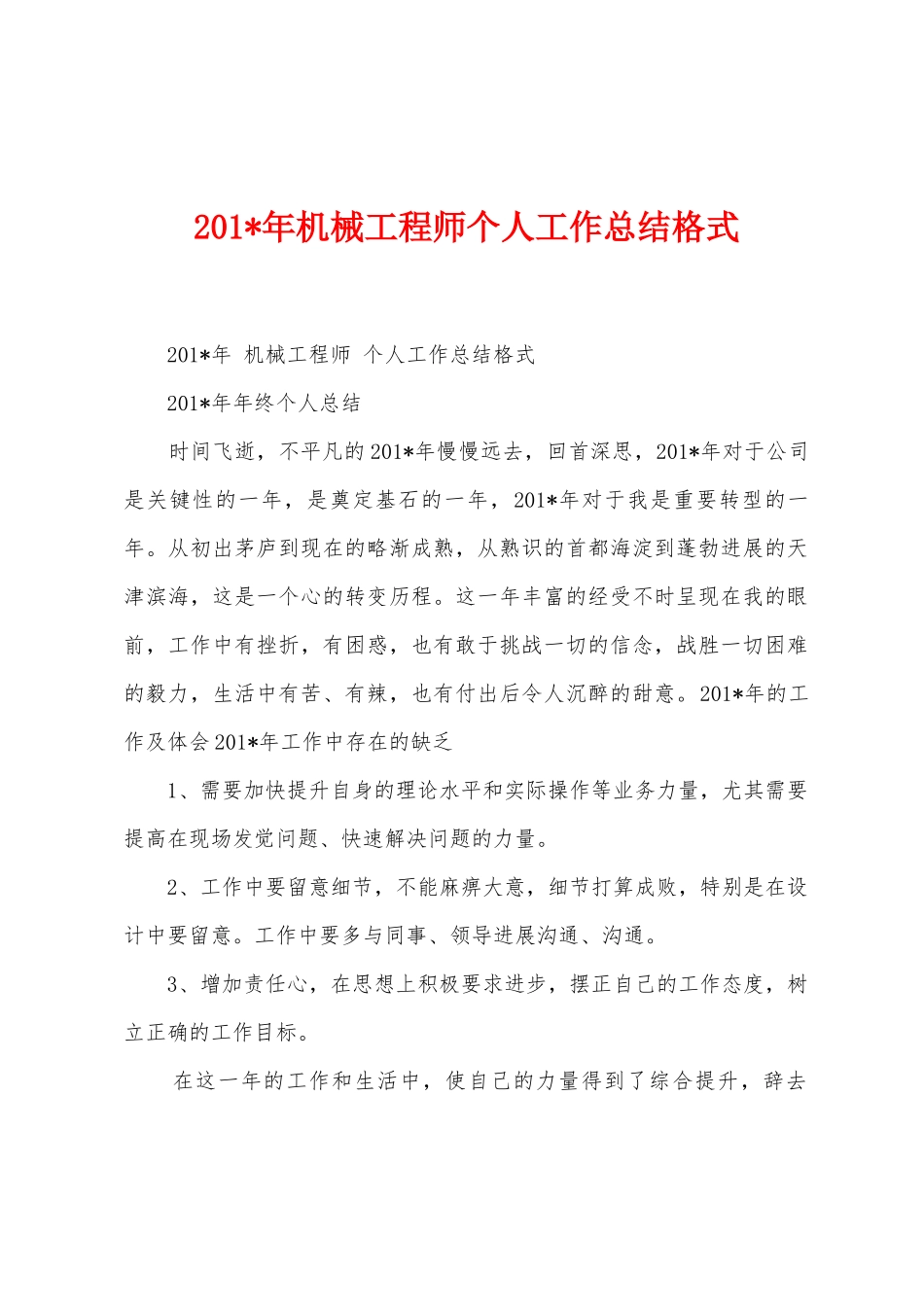 201*年机械工程师个人工作总结格式

201*年 机械工程师 个人工作总结格式

201*年年终个人总结

时间飞逝，不平凡的201*年慢慢远去，回首深思，201*年对于公司是关键性的一年，是奠定基石的一年，201*年对于我是重要转型的一年。从初出茅庐到现在的略渐成熟，从熟识的首都海淀到蓬勃进展的天津滨海，这是一个心的转变历程。这一年丰富的经受不时呈现在我的眼前，工作中有挫折，有困惑，也有敢于挑战一切的信念，战胜一切困难的毅力，生活中有苦、有辣，也有付出后令人沉醉的甜意。201*年的工作及体会201*年工作中存在的缺乏

1、需要加快提升自身的理论水平和实际操作等业务力量，尤其需要提高在现场发觉问题、快速解决问题的力量。

2、工作中要留意细节，不能麻痹大意，细节打算成败，特别是在设计中要留意。工作中要多与同事、领导进展沟通、沟通。

3、增加责任心，在思想上积极要求进步，摆正自己的工作态度，树立正确的工作目标。

在这一年的工作和生活中，使自己的力量得到了综合提升，辞去